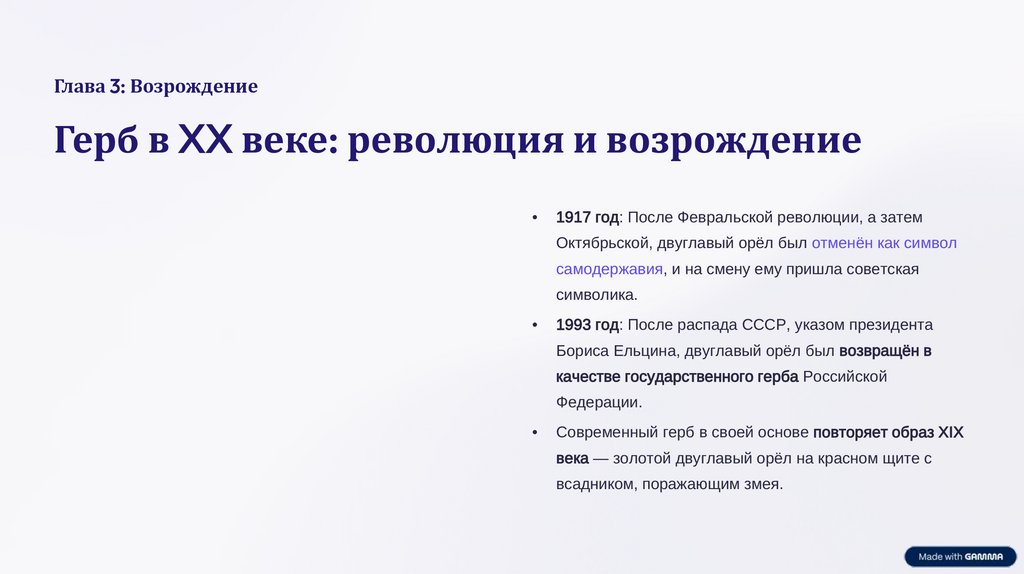 Глава 3: Возрождение

Герб в XX веке: революция и возрождение

• 1917 год: После Февральской революции, а затем Октябрьской, двуглавый орёл был отменён как символ самодержавия, и на смену ему пришла советская символика.
• 1993 год: После распада СССР, указом президента Бориса Ельцина, двуглавый орёл был возвращён в качестве государственного герба Российской Федерации.
• Современный герб в своей основе повторяет образ XIX века — золотой двуглавый орёл на красном щите с всадником, поражающим змея.

Made with GAMMA